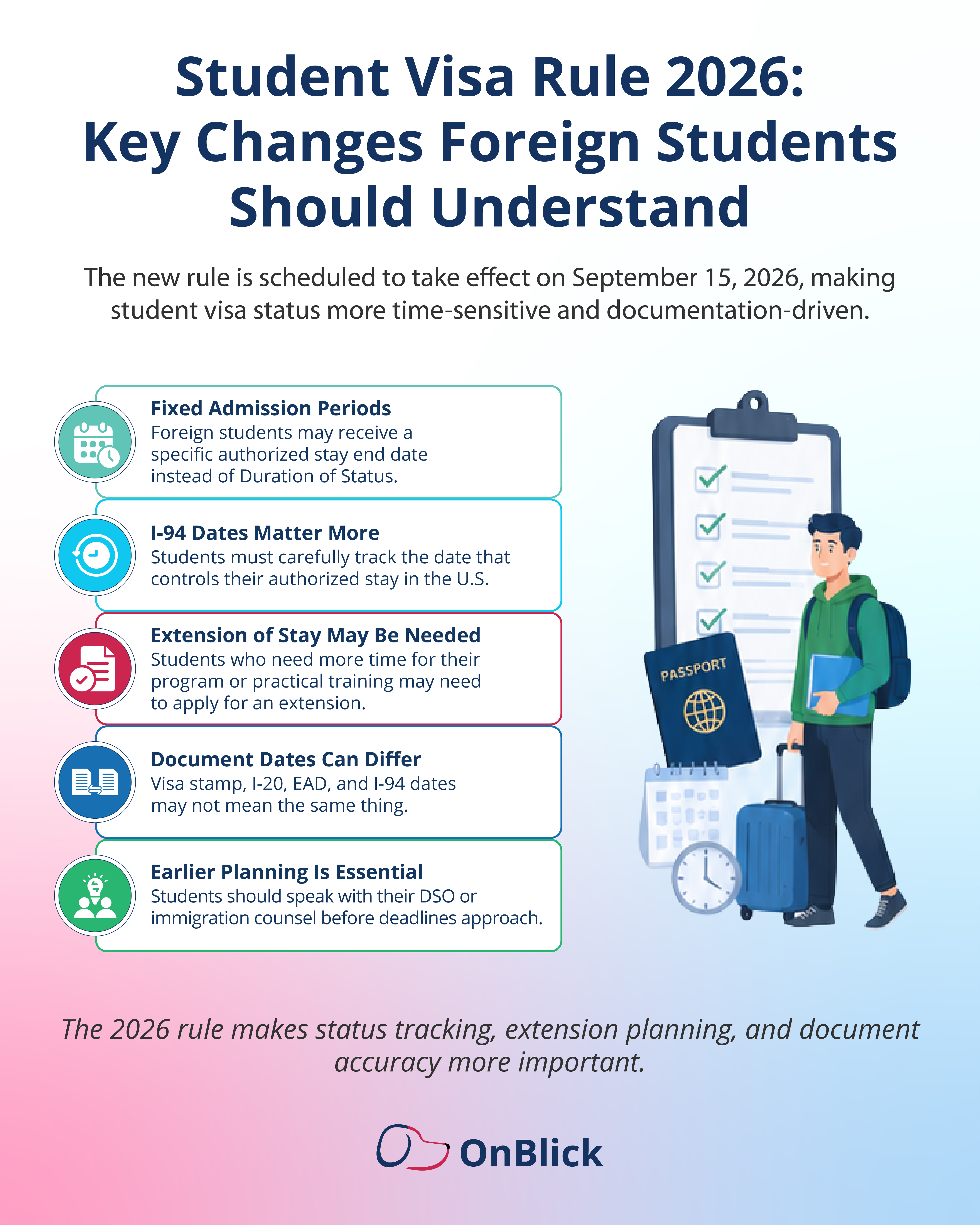 Student Visa Rule 2026: Key Changes Foreign Students Should Understand

The new rule is scheduled to take effect on September 15, 2026, making student visa status more time-sensitive and documentation-driven.

Fixed Admission Periods
Foreign students may receive a specific authorized stay end date instead of Duration of Status.

I-94 Dates Matter More
Students must carefully track the date that controls their authorized stay in the U.S.

Extension of Stay May Be Needed
Students who need more time for their program or practical training may need to apply for an extension.

Document Dates Can Differ
Visa stamp, I-20, EAD, and I-94 dates may not mean the same thing.

Earlier Planning Is Essential
Students should speak with their DSO or immigration counsel before deadlines approach.

PASSPORT

The 2026 rule makes status tracking, extension planning, and document accuracy more important.

OnBlick